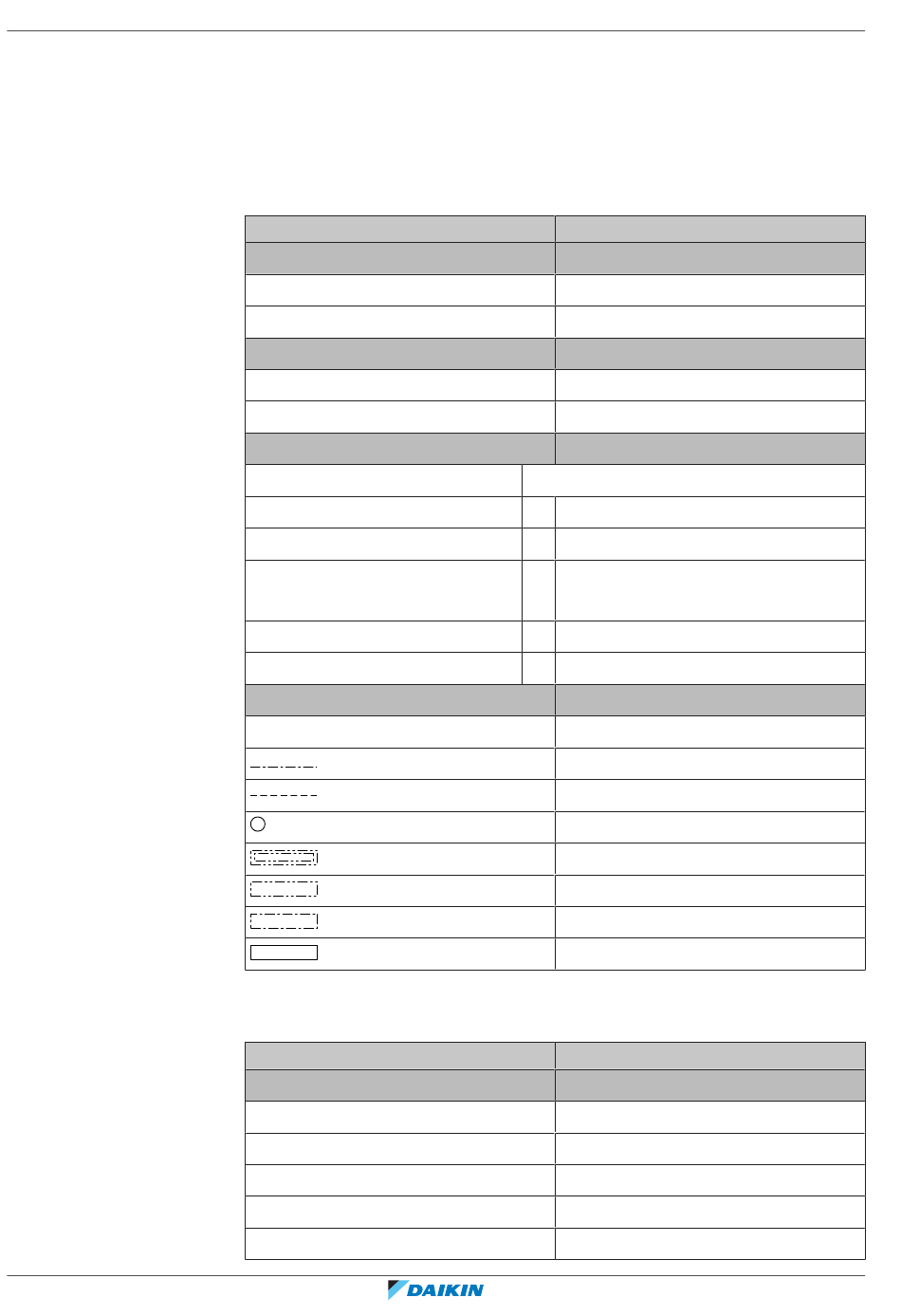 DAIKIN